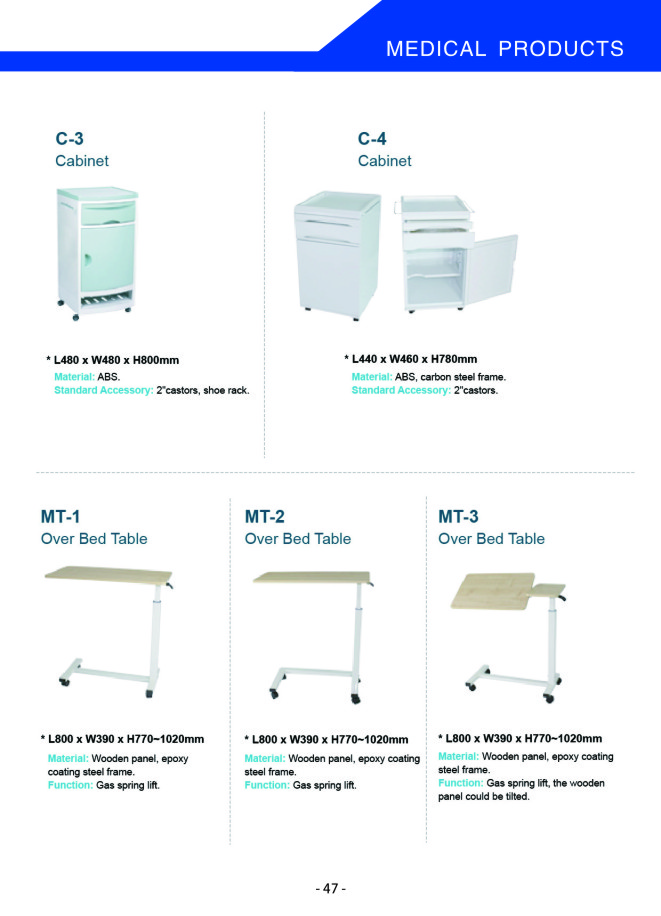 MEDICAL PRODUCTS

C-3
Cabinet

* L480 x W480 x H800mm
Material: ABS.
Standard Accessory: 2"castors, shoe rack.

C-4
Cabinet

* L440 x W460 x H780mm
Material: ABS, carbon steel frame.
Standard Accessory: 2"castors.

MT-1
Over Bed Table

* L800 x W390 x H770~1020mm
Material: Wooden panel, epoxy coating steel frame.
Function: Gas spring lift.

MT-2
Over Bed Table

* L800 x W390 x H770~1020mm
Material: Wooden panel, epoxy coating steel frame.
Function: Gas spring lift.

MT-3
Over Bed Table

* L800 x W390 x H770~1020mm
Material: Wooden panel, epoxy coating steel frame.
Function: Gas spring lift, the wooden panel could be tilted.

- 47 -